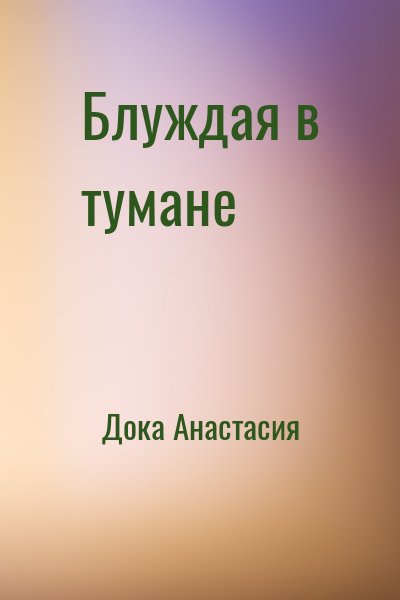 Блуждая в тумане

Дока Анастасия